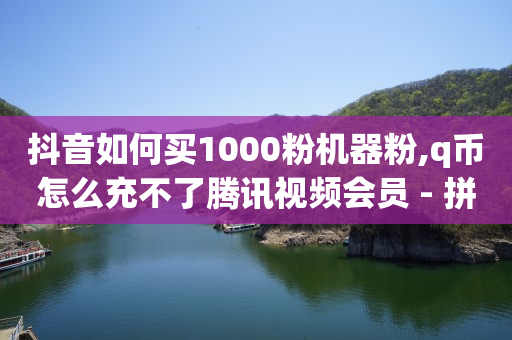 抖音如何买1000粉机器粉,q币怎么充不了腾讯视频会员 - 拼